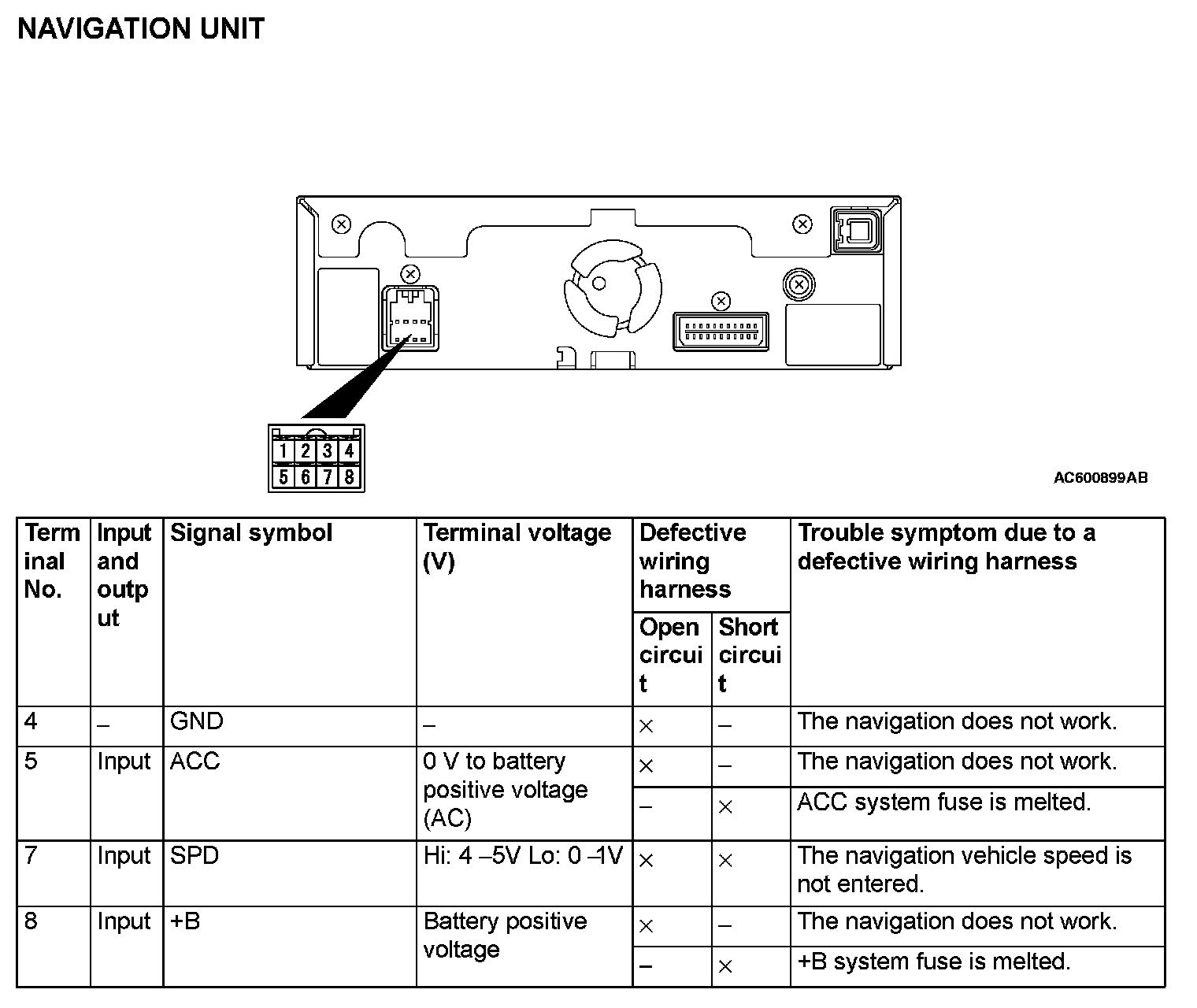 NAVIGATION UNIT

1 2 3 4
5 6 7 8

AC600899AB

| Terminal No. | Input and output | Signal symbol | Terminal voltage (V) | Defective wiring harness: Open circuit | Defective wiring harness: Short circuit | Trouble symptom due to a defective wiring harness |
|---|---|---|---|---|---|---|
| 4 | – | GND | – | × | – | The navigation does not work. |
| 5 | Input | ACC | 0 V to battery positive voltage (AC) | × | – | The navigation does not work. |
| | | | | – | × | ACC system fuse is melted. |
| 7 | Input | SPD | Hi: 4 –5V Lo: 0 –1V | × | × | The navigation vehicle speed is not entered. |
| 8 | Input | +B | Battery positive voltage | × | – | The navigation does not work. |
| | | | | – | × | +B system fuse is melted. |